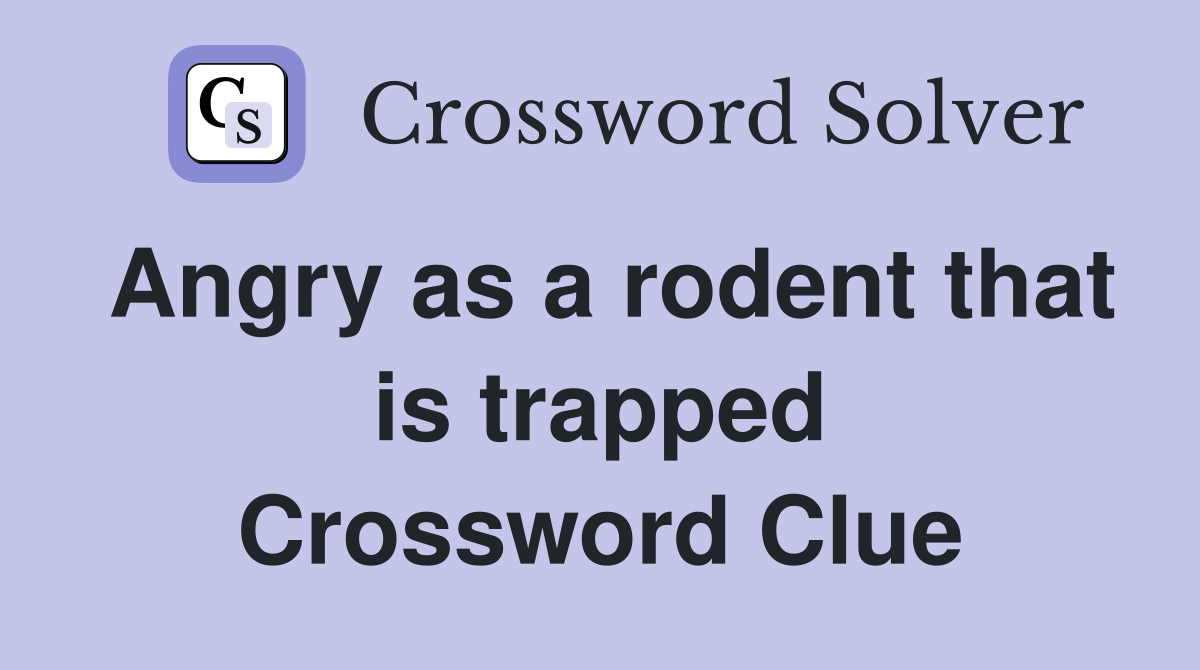 CS Crossword Solver

Angry as a rodent that is trapped Crossword Clue